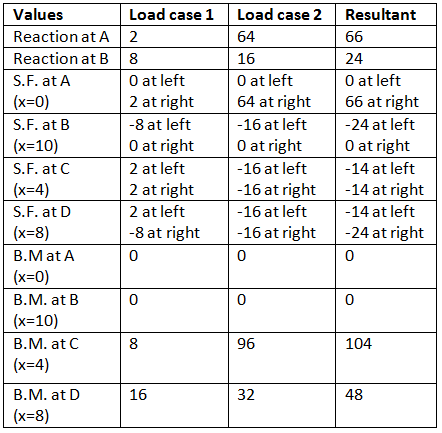 | Values | Load case 1 | Load case 2 | Resultant |
|---|---|---|---|
| Reaction at A | 2 | 64 | 66 |
| Reaction at B | 8 | 16 | 24 |
| S.F. at A (x=0) | 0 at left 2 at right | 0 at left 64 at right | 0 at left 66 at right |
| S.F. at B (x=10) | -8 at left 0 at right | -16 at left 0 at right | -24 at left 0 at right |
| S.F. at C (x=4) | 2 at left 2 at right | -16 at left -16 at right | -14 at left -14 at right |
| S.F. at D (x=8) | 2 at left -8 at right | -16 at left -16 at right | -14 at left -24 at right |
| B.M at A (x=0) | 0 | 0 | 0 |
| B.M. at B (x=10) | 0 | 0 | 0 |
| B.M. at C (x=4) | 8 | 96 | 104 |
| B.M. at D (x=8) | 16 | 32 | 48 |